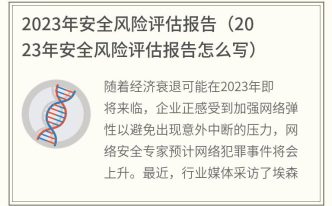 2023年安全风险评估报告（2023年安全风险评估报告怎么写）

随着经济衰退可能在2023年即将来临，企业正感受到加强网络弹性以避免出现意外中断的压力，网络安全专家预计网络犯罪事件将会上升。最近，行业媒体采访了埃森